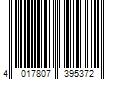 4 017807 395372